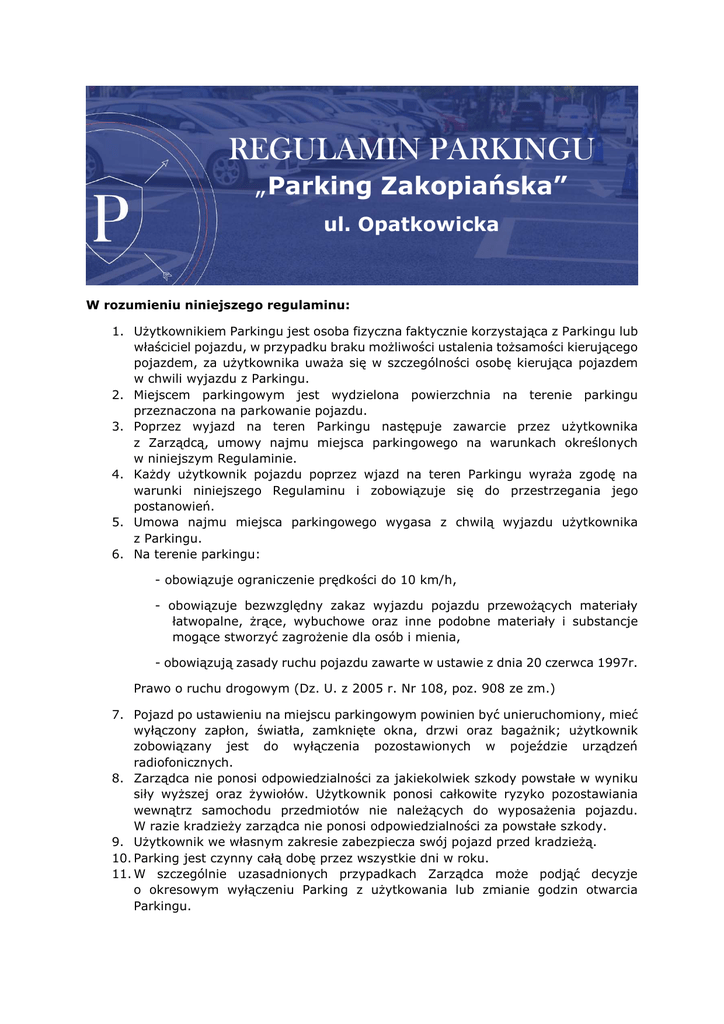 P

REGULAMIN PARKINGU

„Parking Zakopiańska”

ul. Opatkowicka

W rozumieniu niniejszego regulaminu:

1. Użytkownikiem Parkingu jest osoba fizyczna faktycznie korzystająca z Parkingu lub właściciel pojazdu, w przypadku braku możliwości ustalenia tożsamości kierującego pojazdem, za użytkownika uważa się w szczególności osobę kierująca pojazdem w chwili wyjazdu z Parkingu.
2. Miejscem parkingowym jest wydzielona powierzchnia na terenie parkingu przeznaczona na parkowanie pojazdu.
3. Poprzez wyjazd na teren Parkingu następuje zawarcie przez użytkownika z Zarządcą, umowy najmu miejsca parkingowego na warunkach określonych w niniejszym Regulaminie.
4. Każdy użytkownik pojazdu poprzez wjazd na teren Parkingu wyraża zgodę na warunki niniejszego Regulaminu i zobowiązuje się do przestrzegania jego postanowień.
5. Umowa najmu miejsca parkingowego wygasa z chwilą wyjazdu użytkownika z Parkingu.
6. Na terenie parkingu:

- obowiązuje ograniczenie prędkości do 10 km/h,

- obowiązuje bezwzględny zakaz wyjazdu pojazdu przewożących materiały łatwopalne, żrące, wybuchowe oraz inne podobne materiały i substancje mogące stworzyć zagrożenie dla osób i mienia,

- obowiązują zasady ruchu pojazdu zawarte w ustawie z dnia 20 czerwca 1997r.

Prawo o ruchu drogowym (Dz. U. z 2005 r. Nr 108, poz. 908 ze zm.)

7. Pojazd po ustawieniu na miejscu parkingowym powinien być unieruchomiony, mieć wyłączony zapłon, światła, zamknięte okna, drzwi oraz bagażnik; użytkownik zobowiązany jest do wyłączenia pozostawionych w pojeździe urządzeń radiofonicznych.
8. Zarządca nie ponosi odpowiedzialności za jakiekolwiek szkody powstałe w wyniku siły wyższej oraz żywiołów. Użytkownik ponosi całkowite ryzyko pozostawiania wewnątrz samochodu przedmiotów nie należących do wyposażenia pojazdu. W razie kradzieży zarządca nie ponosi odpowiedzialności za powstałe szkody.
9. Użytkownik we własnym zakresie zabezpiecza swój pojazd przed kradzieżą.
10. Parking jest czynny całą dobę przez wszystkie dni w roku.
11. W szczególnie uzasadnionych przypadkach Zarządca może podjąć decyzje o okresowym wyłączeniu Parking z użytkowania lub zmianie godzin otwarcia Parkingu.